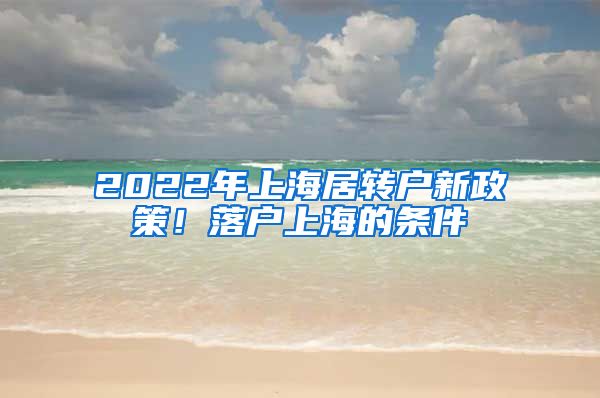 2022年上海居转户新政策！落户上海的条件